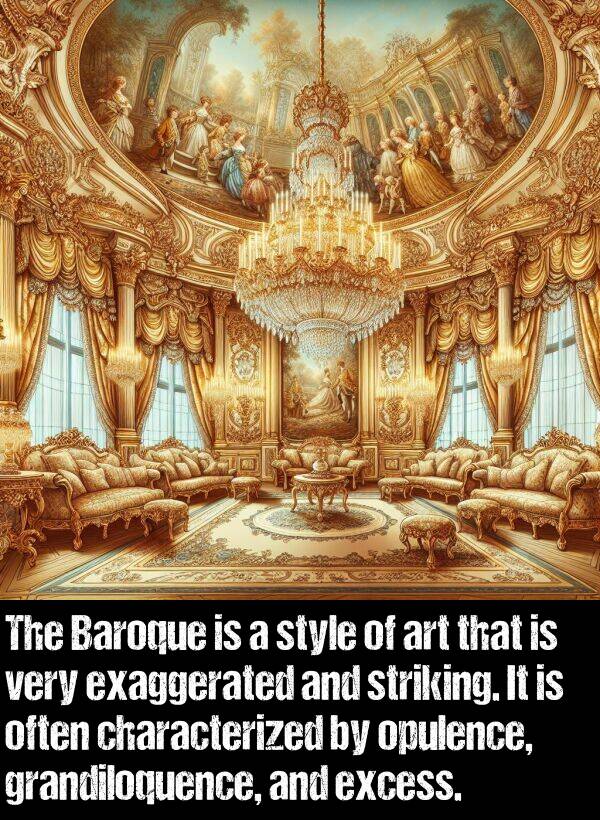 The Baroque is a style of art that is very exaggerated and striking. It is often characterized by opulence, grandiloquence, and excess.